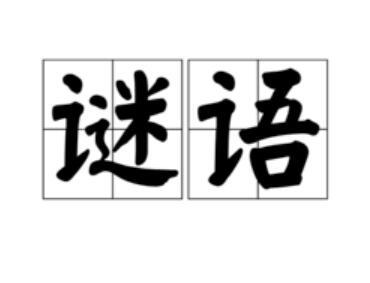 谜语